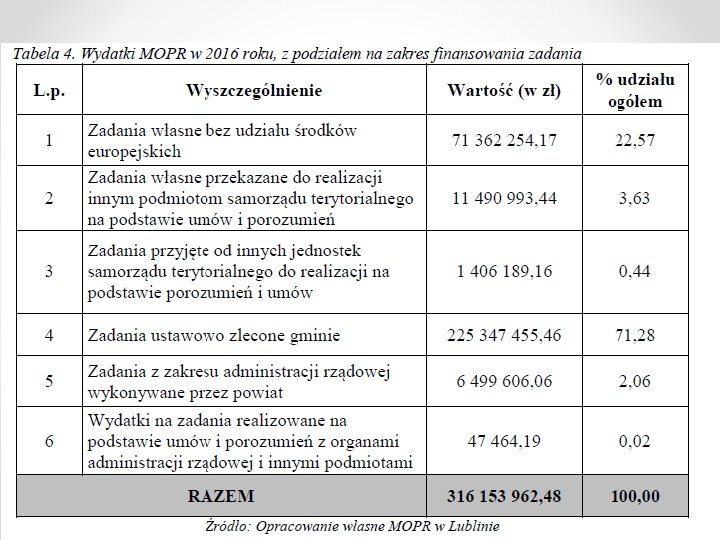 Tabela 4. Wydatki MOPR w 2016 roku, z podziałem na zakres finansowania zadania

| L.p. | Wyszczególnienie | Wartość (w zł) | % udziału ogółem |
|---|---|---|---|
| 1 | Zadania własne bez udziału środków europejskich | 71 362 254,17 | 22,57 |
| 2 | Zadania własne przekazane do realizacji innym podmiotom samorządu terytorialnego na podstawie umów i porozumień | 11 490 993,44 | 3,63 |
| 3 | Zadania przyjęte od innych jednostek samorządu terytorialnego do realizacji na podstawie porozumień i umów | 1 406 189,16 | 0,44 |
| 4 | Zadania ustawowo zlecone gminie | 225 347 455,46 | 71,28 |
| 5 | Zadania z zakresu administracji rządowej wykonywane przez powiat | 6 499 606,06 | 2,06 |
| 6 | Wydatki na zadania realizowane na podstawie umów i porozumień z organami administracji rządowej i innymi podmiotami | 47 464,19 | 0,02 |
| RAZEM | | 316 153 962,48 | 100,00 |

Źródło: Opracowanie własne MOPR w Lublinie